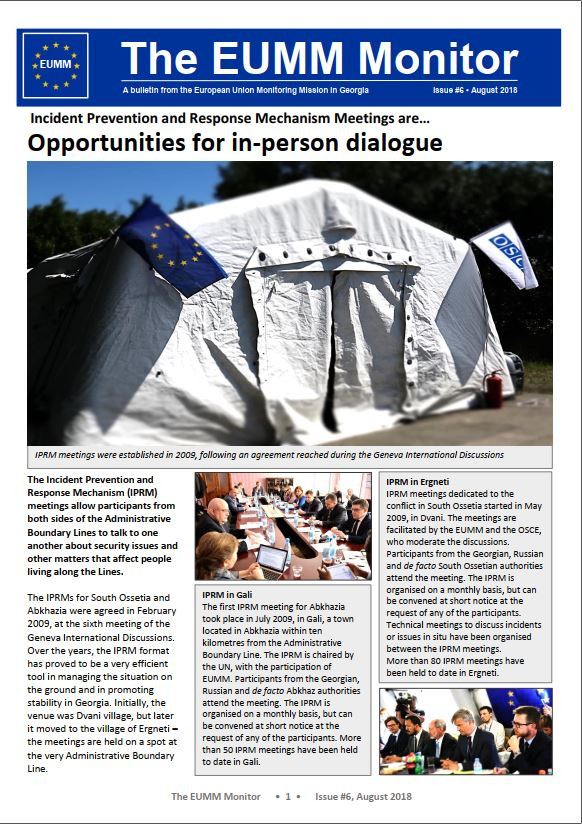 EUMM

The EUMM Monitor

A bulletin from the European Union Monitoring Mission in Georgia

Issue #6 • August 2018

Incident Prevention and Response Mechanism Meetings are...

Opportunities for in-person dialogue

OSCE

IPRM meetings were established in 2009, following an agreement reached during the Geneva International Discussions

The Incident Prevention and Response Mechanism (IPRM) meetings allow participants from both sides of the Administrative Boundary Lines to talk to one another about security issues and other matters that affect people living along the Lines.

The IPRMs for South Ossetia and Abkhazia were agreed in February 2009, at the sixth meeting of the Geneva International Discussions. Over the years, the IPRM format has proved to be a very efficient tool in managing the situation on the ground and in promoting stability in Georgia. Initially, the venue was Dvani village, but later it moved to the village of Ergneti – the meetings are held on a spot at the very Administrative Boundary Line.

IPRM in Gali
The first IPRM meeting for Abkhazia took place in July 2009, in Gali, a town located in Abkhazia within ten kilometres from the Administrative Boundary Line. The IPRM is chaired by the UN, with the participation of EUMM. Participants from the Georgian, Russian and de facto Abkhaz authorities attend the meeting. The IPRM is organised on a monthly basis, but can be convened at short notice at the request of any of the participants. More than 50 IPRM meetings have been held to date in Gali.

IPRM in Ergneti
IPRM meetings dedicated to the conflict in South Ossetia started in May 2009, in Dvani. The meetings are facilitated by the EUMM and the OSCE, who moderate the discussions. Participants from the Georgian, Russian and de facto South Ossetian authorities attend the meeting. The IPRM is organised on a monthly basis, but can be convened at short notice at the request of any of the participants. Technical meetings to discuss incidents or issues in situ have been organised between the IPRM meetings.
More than 80 IPRM meetings have been held to date in Ergneti.

The EUMM Monitor • 1 • Issue #6, August 2018